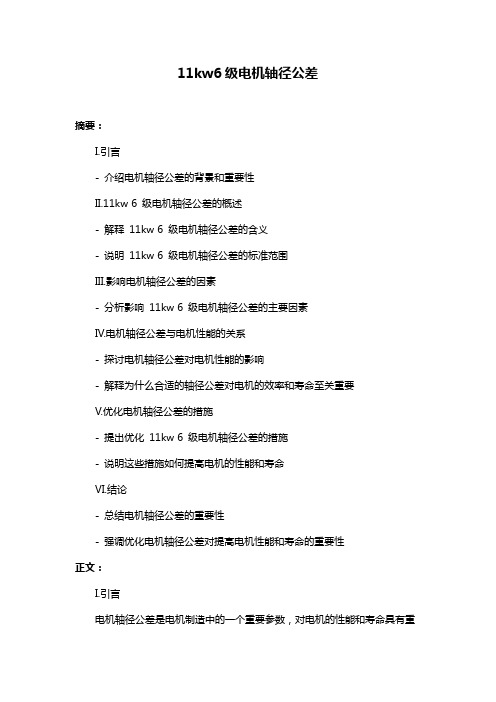 11kw6 级电机轴径公差

摘要：

I.引言

- 介绍电机轴径公差的背景和重要性

II.11kw 6 级电机轴径公差的概述

- 解释 11kw 6 级电机轴径公差的含义

- 说明 11kw 6 级电机轴径公差的标准范围

III.影响电机轴径公差的因素

- 分析影响 11kw 6 级电机轴径公差的主要因素

IV.电机轴径公差与电机性能的关系

- 探讨电机轴径公差对电机性能的影响

- 解释为什么合适的轴径公差对电机的效率和寿命至关重要

V.优化电机轴径公差的措施

- 提出优化 11kw 6 级电机轴径公差的措施

- 说明这些措施如何提高电机的性能和寿命

VI.结论

- 总结电机轴径公差的重要性

- 强调优化电机轴径公差对提高电机性能和寿命的重要性

正文：

I.引言

电机轴径公差是电机制造中的一个重要参数，对电机的性能和寿命具有重